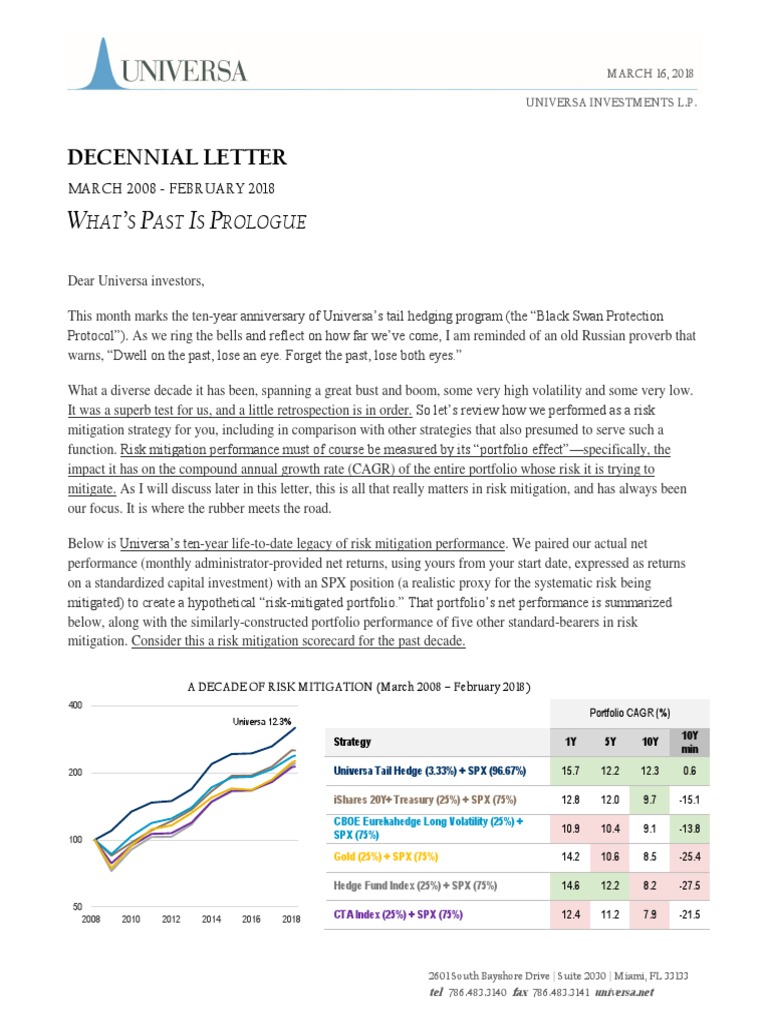 UNIVERSA

MARCH 16, 2018

UNIVERSA INVESTMENTS L.P.

DECENNIAL LETTER

MARCH 2008 - FEBRUARY 2018

WHAT'S PAST IS PROLOGUE

Dear Universa investors,

This month marks the ten-year anniversary of Universa's tail hedging program (the "Black Swan Protection Protocol"). As we ring the bells and reflect on how far we've come, I am reminded of an old Russian proverb that warns, "Dwell on the past, lose an eye. Forget the past, lose both eyes."

What a diverse decade it has been, spanning a great bust and boom, some very high volatility and some very low. It was a superb test for us, and a little retrospection is in order. So let's review how we performed as a risk mitigation strategy for you, including in comparison with other strategies that also presumed to serve such a function. Risk mitigation performance must of course be measured by its "portfolio effect"—specifically, the impact it has on the compound annual growth rate (CAGR) of the entire portfolio whose risk it is trying to mitigate. As I will discuss later in this letter, this is all that really matters in risk mitigation, and has always been our focus. It is where the rubber meets the road.

Below is Universa's ten-year life-to-date legacy of risk mitigation performance. We paired our actual net performance (monthly administrator-provided net returns, using yours from your start date, expressed as returns on a standardized capital investment) with an SPX position (a realistic proxy for the systematic risk being mitigated) to create a hypothetical "risk-mitigated portfolio." That portfolio's net performance is summarized below, along with the similarly-constructed portfolio performance of five other standard-bearers in risk mitigation. Consider this a risk mitigation scorecard for the past decade.

A DECADE OF RISK MITIGATION (March 2008 – February 2018)

400
200
100
50
2008 2010 2012 2014 2016 2018
Universa 12.3%

Portfolio CAGR (%)

| Strategy | 1Y | 5Y | 10Y | 10Y min |
|---|---|---|---|---|
| Universa Tail Hedge (3.33%) + SPX (96.67%) | 15.7 | 12.2 | 12.3 | 0.6 |
| iShares 20Y+ Treasury (25%) + SPX (75%) | 12.8 | 12.0 | 9.7 | -15.1 |
| CBOE Eurekahedge Long Volatility (25%) + SPX (75%) | 10.9 | 10.4 | 9.1 | -13.8 |
| Gold (25%) + SPX (75%) | 14.2 | 10.6 | 8.5 | -25.4 |
| Hedge Fund Index (25%) + SPX (75%) | 14.6 | 12.2 | 8.2 | -27.5 |
| CTA Index (25%) + SPX (75%) | 12.4 | 11.2 | 7.9 | -21.5 |

2601 South Bayshore Drive | Suite 2030 | Miami, FL 33133
tel 786.483.3140 fax 786.483.3141 universa.net